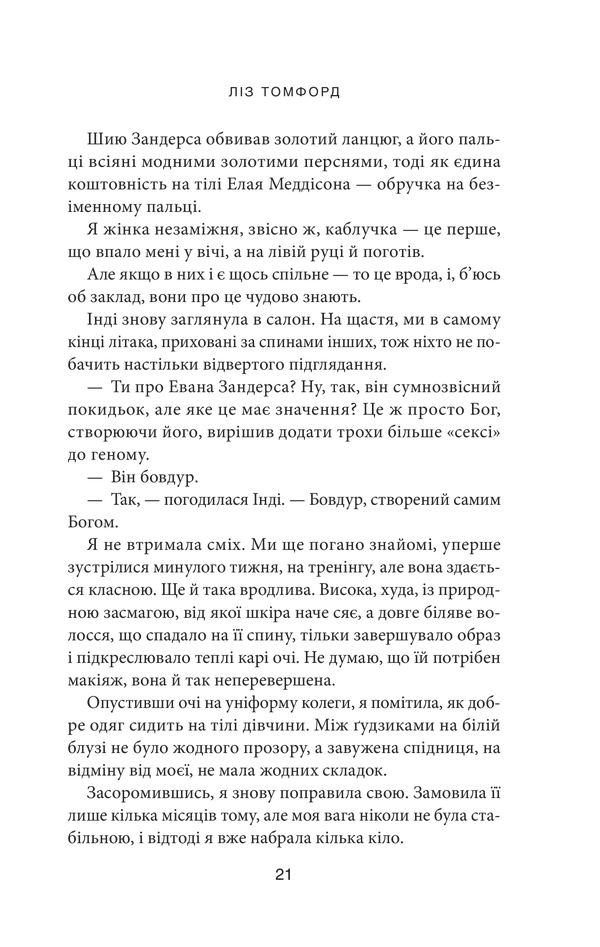 ЛІЗ ТОМФОРД

Шию Зандерса обвивав золотий ланцюг, а його пальці всіяні модними золотими перснями, тоді як єдина коштовність на тілі Елая Меддісона — обручка на безіменному пальці.

Я жінка незаміжня, звісно ж, каблучка — це перше, що впало мені у вічі, а на лівій руці й поготів.

Але якщо в них і є щось спільне — то це врода, і, б'юсь об заклад, вони про це чудово знають.

Інді знову заглянула в салон. На щастя, ми в самому кінці літака, приховані за спинами інших, тож ніхто не побачить настільки відвертого підглядання.

— Ти про Евана Зандерса? Ну, так, він сумнозвісний покидьок, але яке це має значення? Це ж просто Бог, створюючи його, вирішив додати трохи більше «сексі» до геному.

— Він бовдур.

— Так, — погодилася Інді. — Бовдур, створений самим Богом.

Я не втримала сміх. Ми ще погано знайомі, уперше зустрілися минулого тижня, на тренінгу, але вона здається класною. Ще й така вродлива. Висока, худа, із природною засмагою, від якої шкіра наче сяє, а довге біляве волосся, що спадало на її спину, тільки завершувало образ і підкреслювало теплі карі очі. Не думаю, що їй потрібен макіяж, вона й так неперевершена.

Опустивши очі на уніформу колеги, я помітила, як добре одяг сидить на тілі дівчини. Між ґудзиками на білій блузі не було жодного прозору, а завужена спідниця, на відміну від моєї, не мала жодних складок.

Засоромившись, я знову поправила свою. Замовила її лише кілька місяців тому, але моя вага ніколи не була стабільною, і відтоді я вже набрала кілька кіло.

21